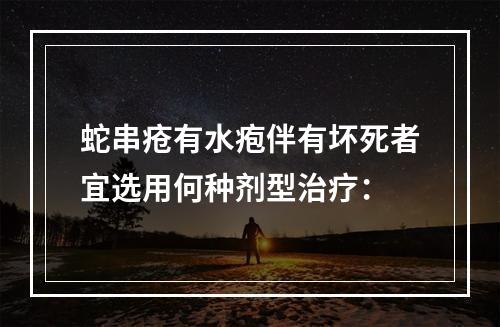 蛇串疮有水疱伴有坏死者宜选用何种剂型治疗：